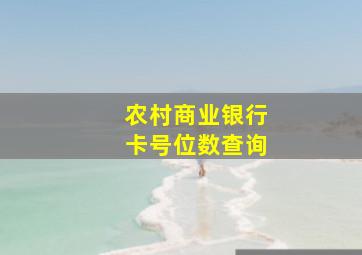 农村商业银行
卡号位数查询